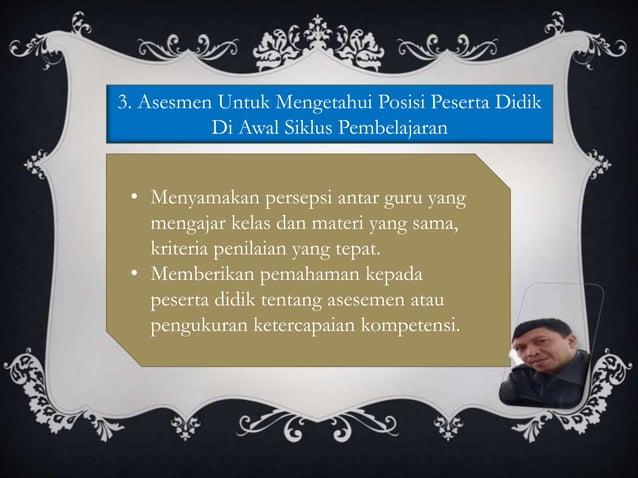 3. Asesmen Untuk Mengetahui Posisi Peserta Didik Di Awal Siklus Pembelajaran

• Menyamakan persepsi antar guru yang mengajar kelas dan materi yang sama, kriteria penilaian yang tepat.
• Memberikan pemahaman kepada peserta didik tentang asesemen atau pengukuran ketercapaian kompetensi.